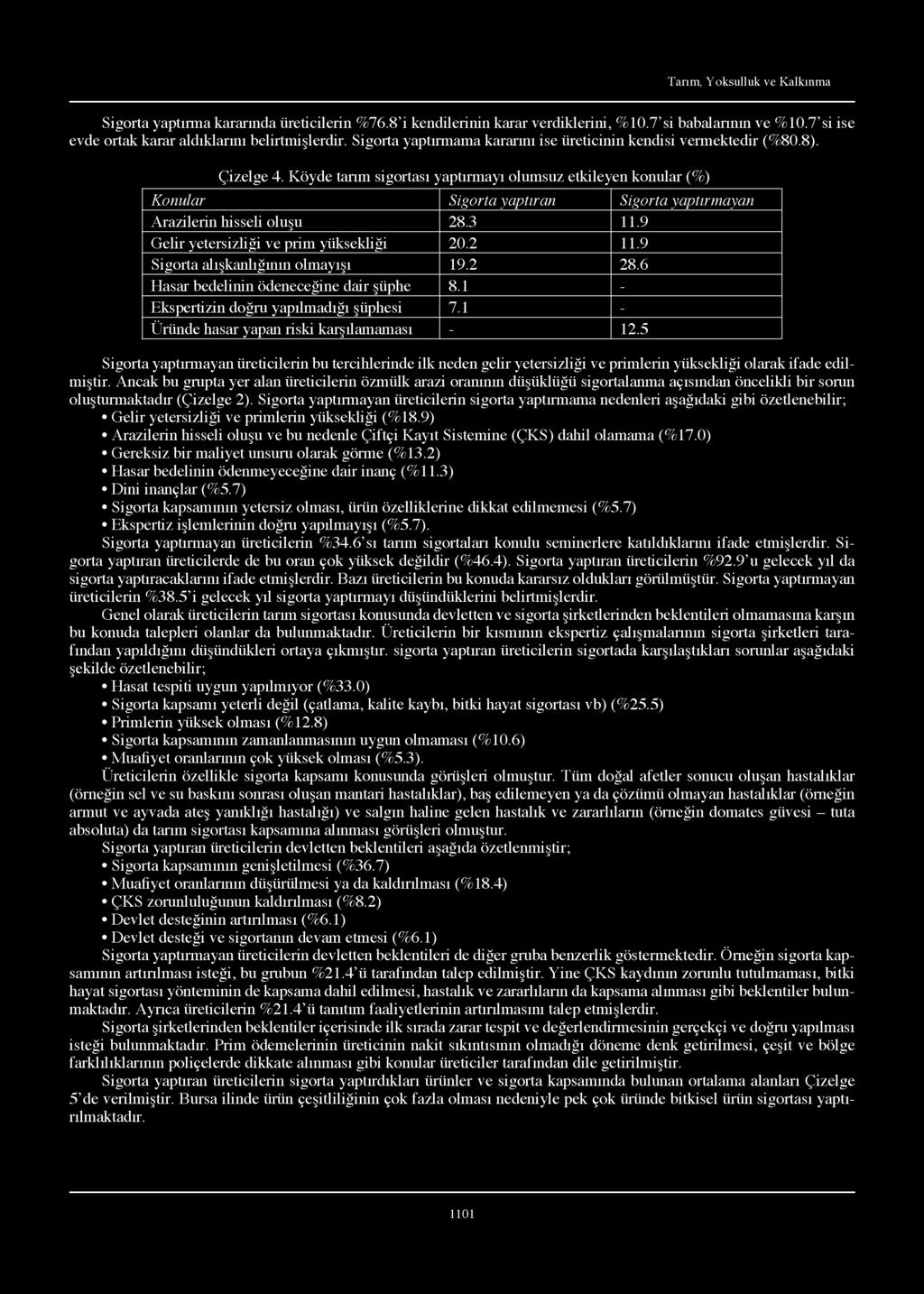 Tarım, Yoksulluk ve Kalkınma

Sigorta yaptırma kararında üreticilerin %76.8'i kendilerinin karar verdiklerini, %10.7'si babalarının ve %10.7'si ise evde ortak karar aldıklarını belirtmişlerdir. Sigorta yaptırmama kararını ise üreticinin kendisi vermektedir (%80.8).

Çizelge 4. Köyde tarım sigortası yaptırmayı olumsuz etkileyen konular (%)

| Konular | Sigorta yaptıran | Sigorta yaptırmayan |
|---|---|---|
| Arazilerin hisseli oluşu | 28.3 | 11.9 |
| Gelir yetersizliği ve prim yüksekliği | 20.2 | 11.9 |
| Sigorta alışkanlığının olmayışı | 19.2 | 28.6 |
| Hasar bedelinin ödeneceğine dair şüphe | 8.1 | - |
| Ekspertizin doğru yapılmadığı şüphesi | 7.1 | - |
| Üründe hasar yapan riski karşılamaması | - | 12.5 |

Sigorta yaptırmayan üreticilerin bu tercihlerinde ilk neden gelir yetersizliği ve primlerin yüksekliği olarak ifade edilmiştir. Ancak bu grupta yer alan üreticilerin özmülk arazi oranının düşüklüğü sigortalanma açısından öncelikli bir sorun oluşturmaktadır (Çizelge 2). Sigorta yaptırmayan üreticilerin sigorta yaptırmama nedenleri aşağıdaki gibi özetlenebilir;
• Gelir yetersizliği ve primlerin yüksekliği (%18.9)
• Arazilerin hisseli oluşu ve bu nedenle Çiftçi Kayıt Sistemine (ÇKS) dahil olamama (%17.0)
• Gereksiz bir maliyet unsuru olarak görme (%13.2)
• Hasar bedelinin ödenmeyeceğine dair inanç (%11.3)
• Dini inançlar (%5.7)
• Sigorta kapsamının yetersiz olması, ürün özelliklerine dikkat edilmemesi (%5.7)
• Ekspertiz işlemlerinin doğru yapılmayışı (%5.7).

Sigorta yaptırmayan üreticilerin %34.6'sı tarım sigortaları konulu seminerlere katıldıklarını ifade etmişlerdir. Sigorta yaptıran üreticilerde de bu oran çok yüksek değildir (%46.4). Sigorta yaptıran üreticilerin %92.9'u gelecek yıl da sigorta yaptıracaklarını ifade etmişlerdir. Bazı üreticilerin bu konuda kararsız oldukları görülmüştür. Sigorta yaptırmayan üreticilerin %38.5'i gelecek yıl sigorta yaptırmayı düşündüklerini belirtmişlerdir.

Genel olarak üreticilerin tarım sigortası konusunda devletten ve sigorta şirketlerinden beklentileri olmamasına karşın bu konuda talepleri olanlar da bulunmaktadır. Üreticilerin bir kısmının ekspertiz çalışmalarının sigorta şirketleri tarafından yapıldığını düşündükleri ortaya çıkmıştır. sigorta yaptıran üreticilerin sigortada karşılaştıkları sorunlar aşağıdaki şekilde özetlenebilir;
• Hasat tespiti uygun yapılmıyor (%33.0)
• Sigorta kapsamı yeterli değil (çatlama, kalite kaybı, bitki hayat sigortası vb) (%25.5)
• Primlerin yüksek olması (%12.8)
• Sigorta kapsamının zamanlanmasının uygun olmaması (%10.6)
• Muafiyet oranlarının çok yüksek olması (%5.3).

Üreticilerin özellikle sigorta kapsamı konusunda görüşleri olmuştur. Tüm doğal afetler sonucu oluşan hastalıklar (örneğin sel ve su baskını sonrası oluşan mantari hastalıklar), baş edilemeyen ya da çözümü olmayan hastalıklar (örneğin armut ve ayvada ateş yanıklığı hastalığı) ve salgın haline gelen hastalık ve zararlıların (örneğin domates güvesi – tuta absoluta) da tarım sigortası kapsamına alınması görüşleri olmuştur.

Sigorta yaptıran üreticilerin devletten beklentileri aşağıda özetlenmiştir;
• Sigorta kapsamının genişletilmesi (%36.7)
• Muafiyet oranlarının düşürülmesi ya da kaldırılması (%18.4)
• ÇKS zorunluluğunun kaldırılması (%8.2)
• Devlet desteğinin artırılması (%6.1)
• Devlet desteği ve sigortanın devam etmesi (%6.1)

Sigorta yaptırmayan üreticilerin devletten beklentileri de diğer gruba benzerlik göstermektedir. Örneğin sigorta kapsamının artırılması isteği, bu grubun %21.4'ü tarafından talep edilmiştir. Yine ÇKS kaydının zorunlu tutulmaması, bitki hayat sigortası yönteminin de kapsama dahil edilmesi, hastalık ve zararlıların da kapsama alınması gibi beklentiler bulunmaktadır. Ayrıca üreticilerin %21.4'ü tanıtım faaliyetlerinin artırılmasını talep etmişlerdir.

Sigorta şirketlerinden beklentiler içerisinde ilk sırada zarar tespit ve değerlendirmesinin gerçekçi ve doğru yapılması isteği bulunmaktadır. Prim ödemelerinin üreticinin nakit sıkıntısının olmadığı döneme denk getirilmesi, çeşit ve bölge farklılıklarının poliçelerde dikkate alınması gibi konular üreticiler tarafından dile getirilmiştir.

Sigorta yaptıran üreticilerin sigorta yaptırdıkları ürünler ve sigorta kapsamında bulunan ortalama alanları Çizelge 5'de verilmiştir. Bursa ilinde ürün çeşitliliğinin çok fazla olması nedeniyle pek çok üründe bitkisel ürün sigortası yaptırılmaktadır.

1101